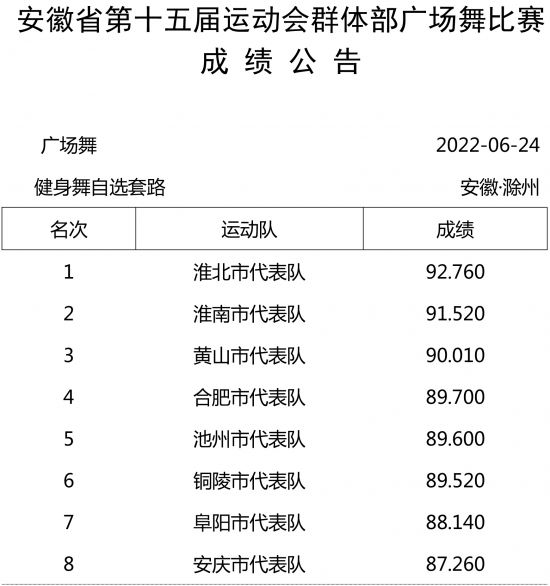 安徽省第十五届运动会群体部广场舞比赛
成 绩 公 告

广场舞 2022-06-24

健身舞自选套路 安徽·滁州

| 名次 | 运动队 | 成绩 |
|---|---|---|
| 1 | 淮北市代表队 | 92.760 |
| 2 | 淮南市代表队 | 91.520 |
| 3 | 黄山市代表队 | 90.010 |
| 4 | 合肥市代表队 | 89.700 |
| 5 | 池州市代表队 | 89.600 |
| 6 | 铜陵市代表队 | 89.520 |
| 7 | 阜阳市代表队 | 88.140 |
| 8 | 安庆市代表队 | 87.260 |